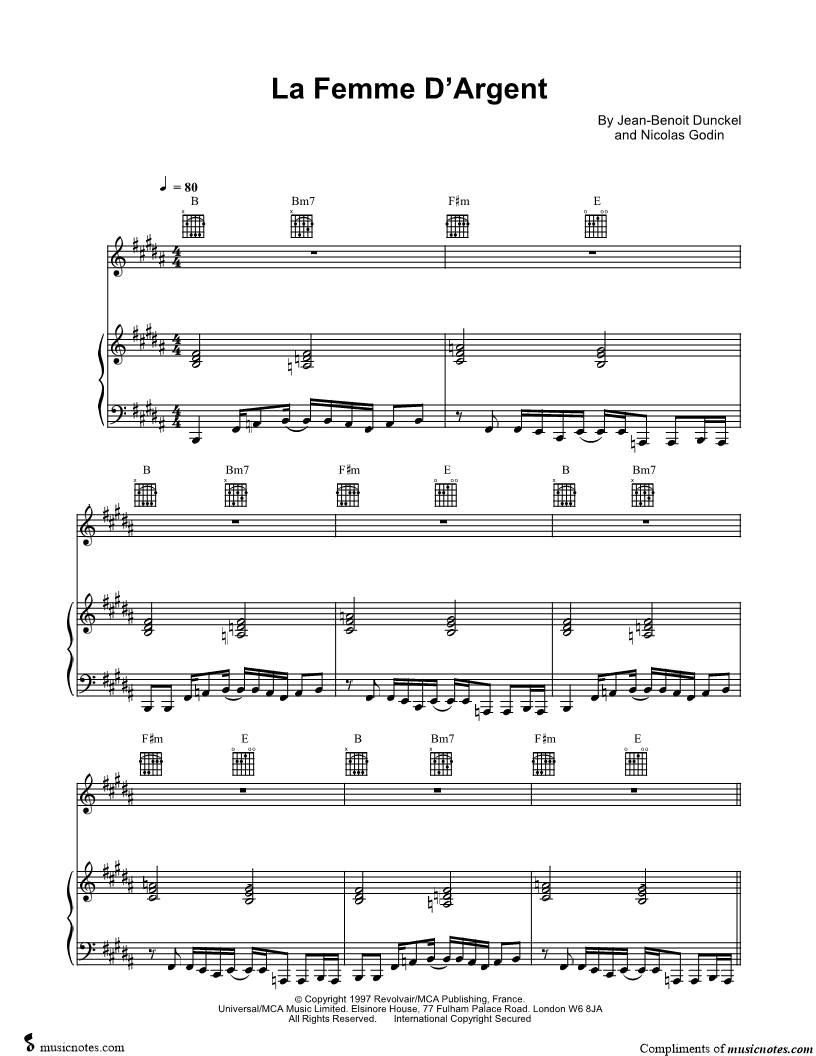 La Femme D'Argent

By Jean-Benoit Dunckel
and Nicolas Godin

♩ = 80

B Bm7 F♯m E

B Bm7 F♯m E B Bm7

F♯m E B Bm7 F♯m E

© Copyright 1997 Revolvair/MCA Publishing, France.
Universal/MCA Music Limited. Elsinore House, 77 Fulham Palace Road. London W6 8JA
All Rights Reserved. International Copyright Secured

musicnotes.com

Compliments of musicnotes.com